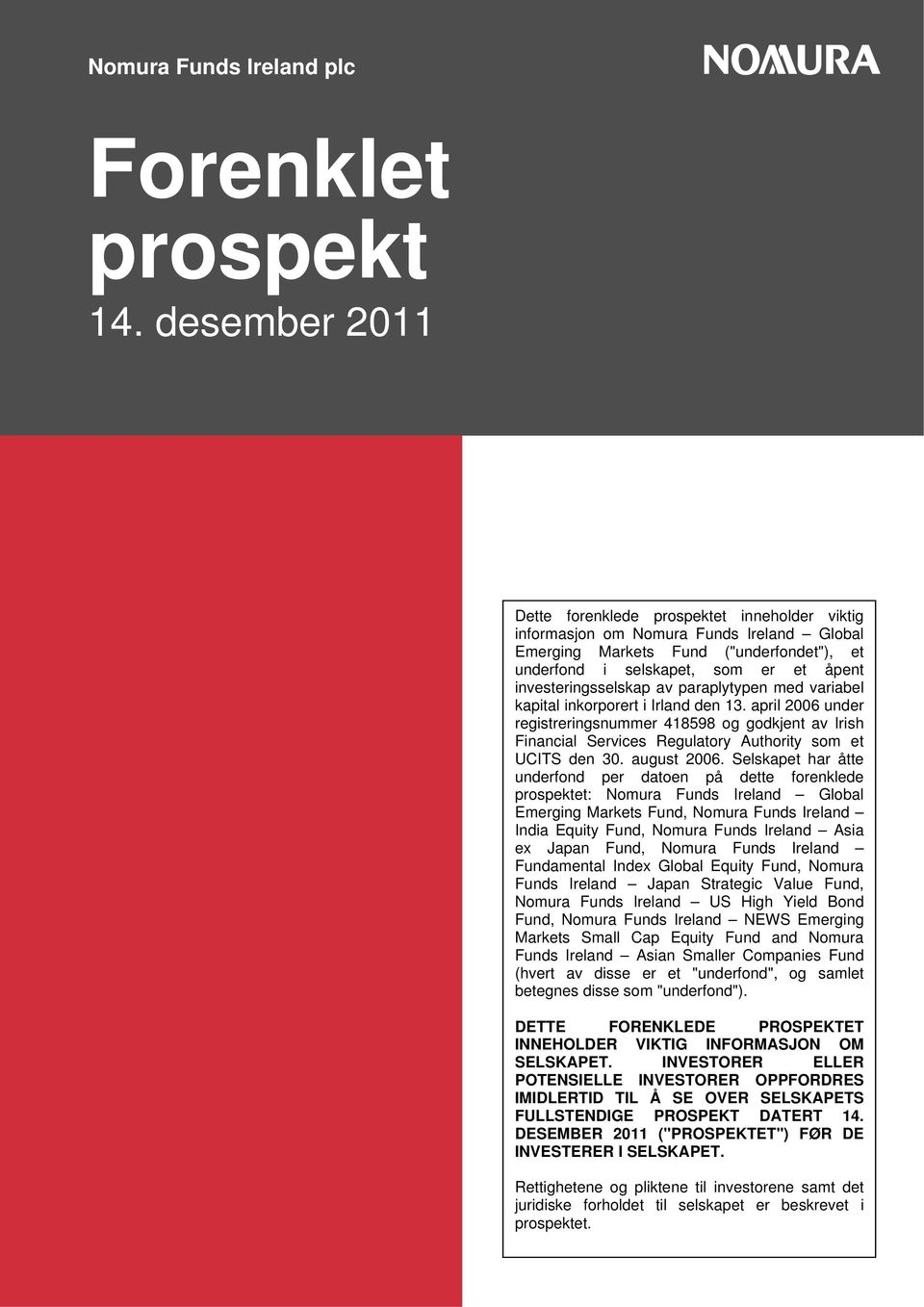 Nomura Funds Ireland plc

NOMURA

Forenklet prospekt

14. desember 2011

Dette forenklede prospektet inneholder viktig informasjon om Nomura Funds Ireland – Global Emerging Markets Fund ("underfondet"), et underfond i selskapet, som er et åpent investeringsselskap av paraplytypen med variabel kapital inkorporert i Irland den 13. april 2006 under registreringsnummer 418598 og godkjent av Irish Financial Services Regulatory Authority som et UCITS den 30. august 2006. Selskapet har åtte underfond per datoen på dette forenklede prospektet: Nomura Funds Ireland – Global Emerging Markets Fund, Nomura Funds Ireland – India Equity Fund, Nomura Funds Ireland – Asia ex Japan Fund, Nomura Funds Ireland – Fundamental Index Global Equity Fund, Nomura Funds Ireland – Japan Strategic Value Fund, Nomura Funds Ireland – US High Yield Bond Fund, Nomura Funds Ireland – NEWS Emerging Markets Small Cap Equity Fund and Nomura Funds Ireland – Asian Smaller Companies Fund (hvert av disse er et "underfond", og samlet betegnes disse som "underfond").

DETTE FORENKLEDE PROSPEKTET INNEHOLDER VIKTIG INFORMASJON OM SELSKAPET. INVESTORER ELLER POTENSIELLE INVESTORER OPPFORDRES IMIDLERTID TIL Å SE OVER SELSKAPETS FULLSTENDIGE PROSPEKT DATERT 14. DESEMBER 2011 ("PROSPEKTET") FØR DE INVESTERER I SELSKAPET.

Rettighetene og pliktene til investorene samt det juridiske forholdet til selskapet er beskrevet i prospektet.